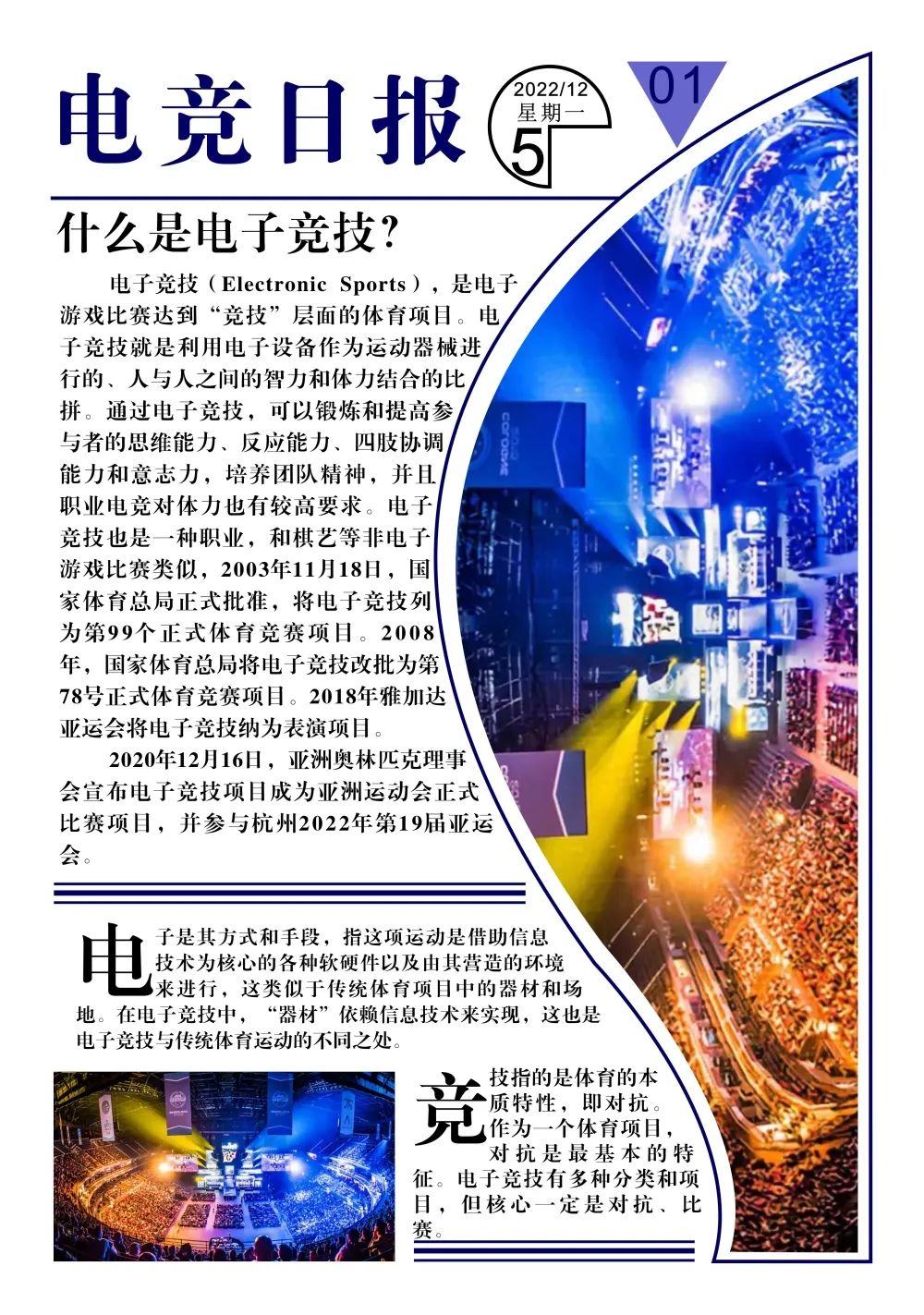 电竞日报

2022/12
星期一
5

01

什么是电子竞技？

电子竞技（Electronic Sports），是电子游戏比赛达到“竞技”层面的体育项目。电子竞技就是利用电子设备作为运动器械进行的、人与人之间的智力和体力结合的比拼。通过电子竞技，可以锻炼和提高参与者的思维能力、反应能力、四肢协调能力和意志力，培养团队精神，并且职业电竞对体力也有较高要求。电子竞技也是一种职业，和棋艺等非电子游戏比赛类似，2003年11月18日，国家体育总局正式批准，将电子竞技列为第99个正式体育竞赛项目。2008年，国家体育总局将电子竞技改批为第78号正式体育竞赛项目。2018年雅加达亚运会将电子竞技纳为表演项目。

2020年12月16日，亚洲奥林匹克理事会宣布电子竞技项目成为亚洲运动会正式比赛项目，并参与杭州2022年第19届亚运会。

电子是其方式和手段，指这项运动是借助信息技术为核心的各种软硬件以及由其营造的环境来进行，这类似于传统体育项目中的器材和场地。在电子竞技中，“器材”依赖信息技术来实现，这也是电子竞技与传统体育运动的不同之处。

竞技指的是体育的本质特性，即对抗。作为一个体育项目，对抗是最基本的特征。电子竞技有多种分类和项目，但核心一定是对抗、比赛。